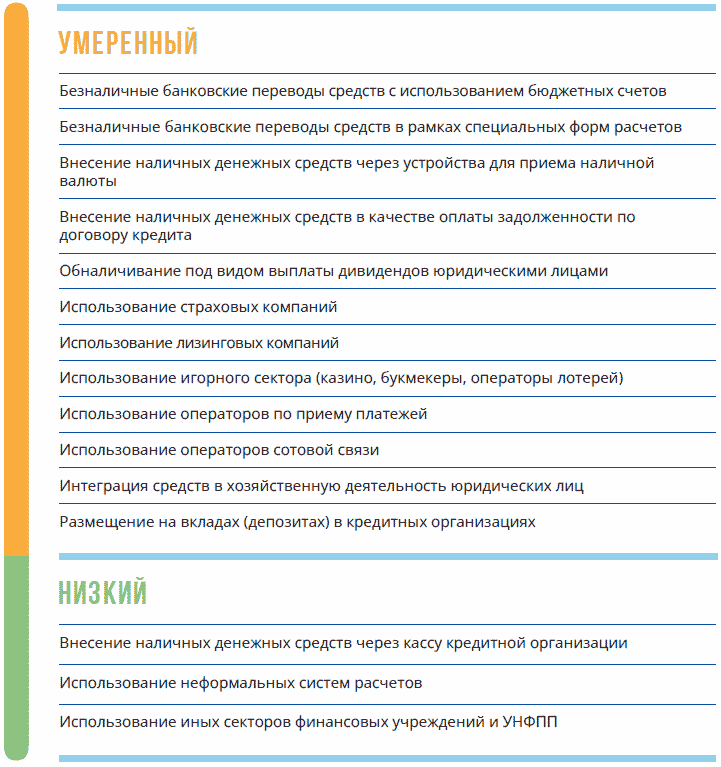 УМЕРЕННЫЙ

Безналичные банковские переводы средств с использованием бюджетных счетов

Безналичные банковские переводы средств в рамках специальных форм расчетов

Внесение наличных денежных средств через устройства для приема наличной валюты

Внесение наличных денежных средств в качестве оплаты задолженности по договору кредита

Обналичивание под видом выплаты дивидендов юридическими лицами

Использование страховых компаний

Использование лизинговых компаний

Использование игорного сектора (казино, букмекеры, операторы лотерей)

Использование операторов по приему платежей

Использование операторов сотовой связи

Интеграция средств в хозяйственную деятельность юридических лиц

Размещение на вкладах (депозитах) в кредитных организациях

НИЗКИЙ

Внесение наличных денежных средств через кассу кредитной организации

Использование неформальных систем расчетов

Использование иных секторов финансовых учреждений и УНФПП